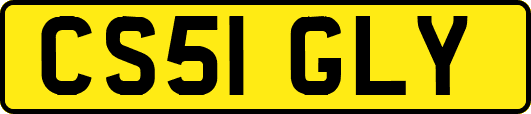 CS51 GLY